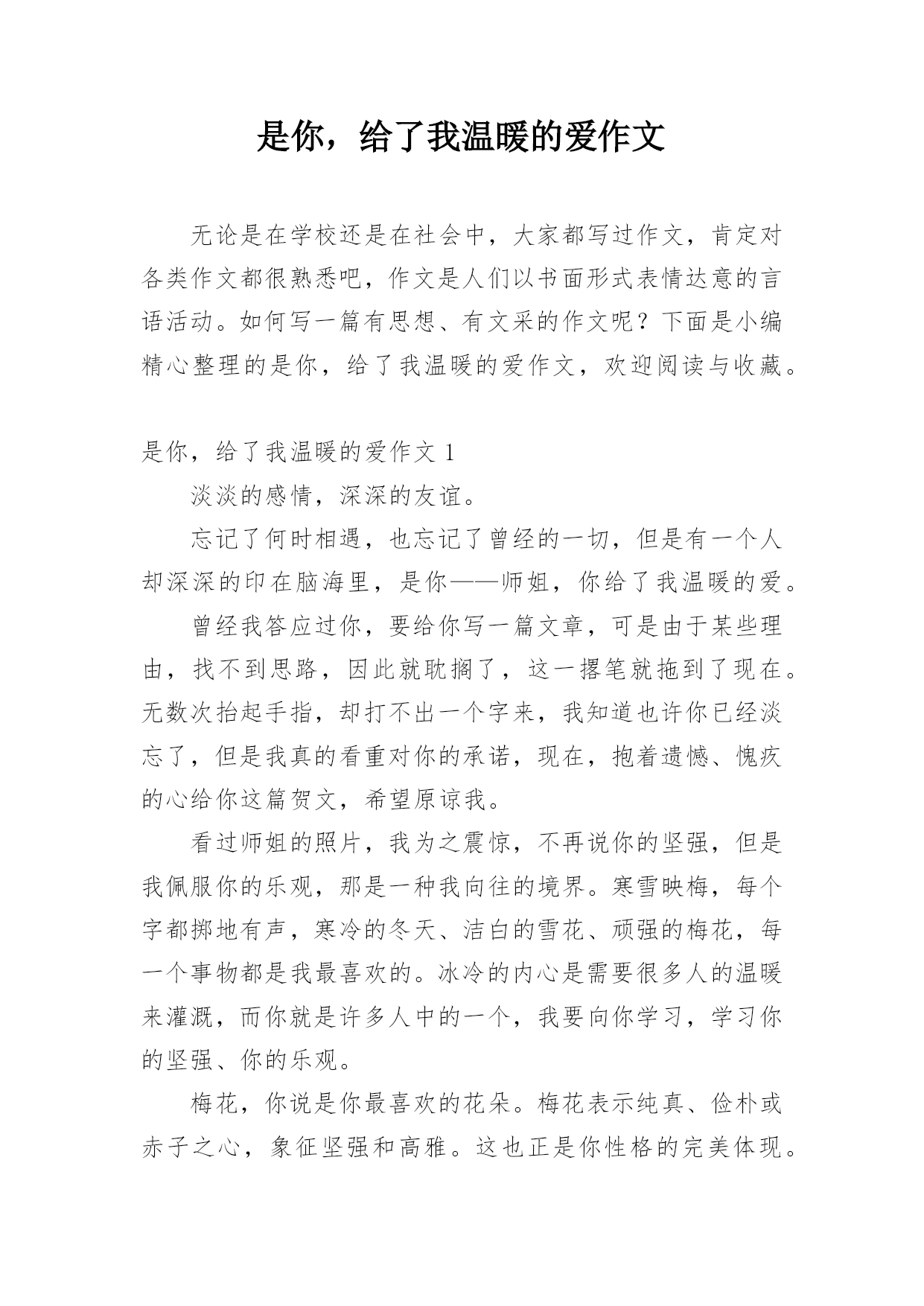 是你，给了我温暖的爱作文

无论是在学校还是在社会中，大家都写过作文，肯定对各类作文都很熟悉吧，作文是人们以书面形式表情达意的言语活动。如何写一篇有思想、有文采的作文呢？下面是小编精心整理的是你，给了我温暖的爱作文，欢迎阅读与收藏。

是你，给了我温暖的爱作文1

淡淡的感情，深深的友谊。

忘记了何时相遇，也忘记了曾经的一切，但是有一个人却深深的印在脑海里，是你——师姐，你给了我温暖的爱。

曾经我答应过你，要给你写一篇文章，可是由于某些理由，找不到思路，因此就耽搁了，这一撂笔就拖到了现在。无数次抬起手指，却打不出一个字来，我知道也许你已经淡忘了，但是我真的看重对你的承诺，现在，抱着遗憾、愧疚的心给你这篇贺文，希望原谅我。

看过师姐的照片，我为之震惊，不再说你的坚强，但是我佩服你的乐观，那是一种我向往的境界。寒雪映梅，每个字都掷地有声，寒冷的冬天、洁白的雪花、顽强的梅花，每一个事物都是我最喜欢的。冰冷的内心是需要很多人的温暖来灌溉，而你就是许多人中的一个，我要向你学习，学习你的坚强、你的乐观。

梅花，你说是你最喜欢的花朵。梅花表示纯真、俭朴或赤子之心，象征坚强和高雅。这也正是你性格的完美体现。